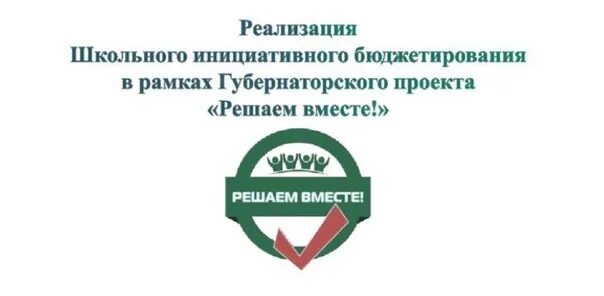 Реализация
Школьного инициативного бюджетирования
в рамках Губернаторского проекта
«Решаем вместе!»

РЕШАЕМ ВМЕСТЕ!